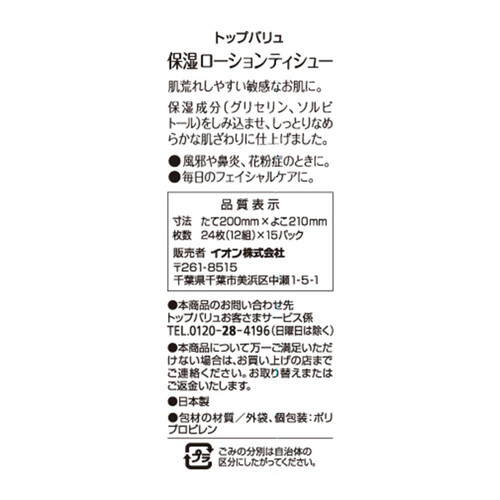 トップバリュ

保湿ローションティシュー

肌荒れしやすい敏感なお肌に。

保湿成分(グリセリン、ソルビトール)をしみ込ませ、しっとりなめらかな肌ざわりに仕上げました。

●風邪や鼻炎、花粉症のときに。
●毎日のフェイシャルケアに。

品質表示
寸法　たて200mm×よこ210mm
枚数　24枚(12組)×15パック
販売者　イオン株式会社
〒261-8515
千葉県千葉市美浜区中瀬1-5-1

●本商品のお問い合わせ先
トップバリュお客さまサービス係
TEL.0120-28-4196(日曜日は除く)

●本商品について万一ご満足いただけない場合は、お買い上げの店までご連絡ください。お取り替えまたはご返金いたします。

●日本製

●包材の材質／外袋、個包装：ポリプロピレン

プラ

ごみの分別は自治体の区分にしたがってください。